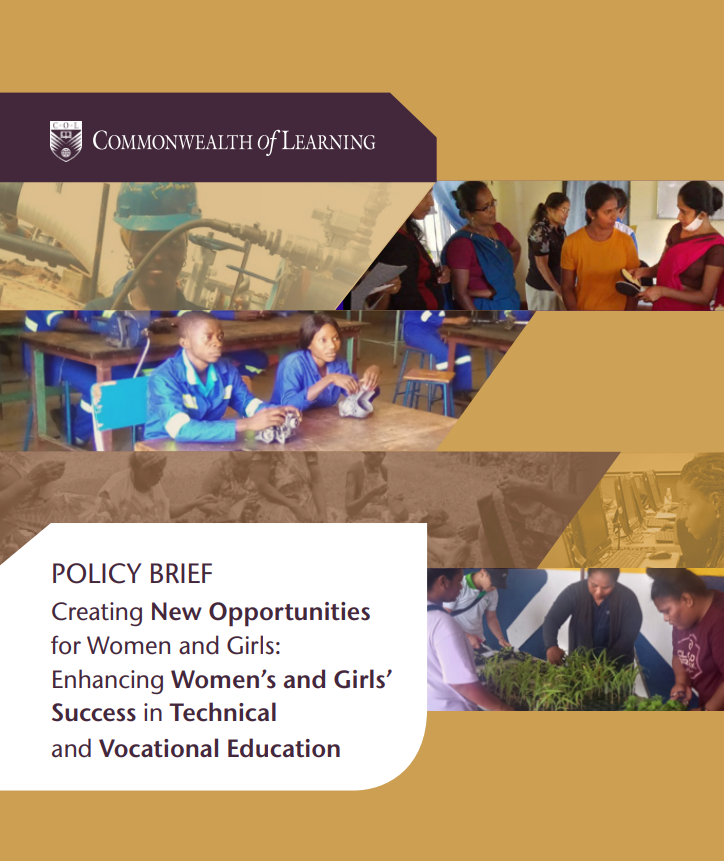 C·O·L

COMMONWEALTH of LEARNING

POLICY BRIEF

Creating New Opportunities for Women and Girls: Enhancing Women's and Girls' Success in Technical and Vocational Education